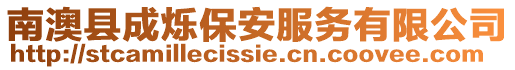 南澳县成烁保安服务有限公司
http://stcamillecissie.cn.coovee.com